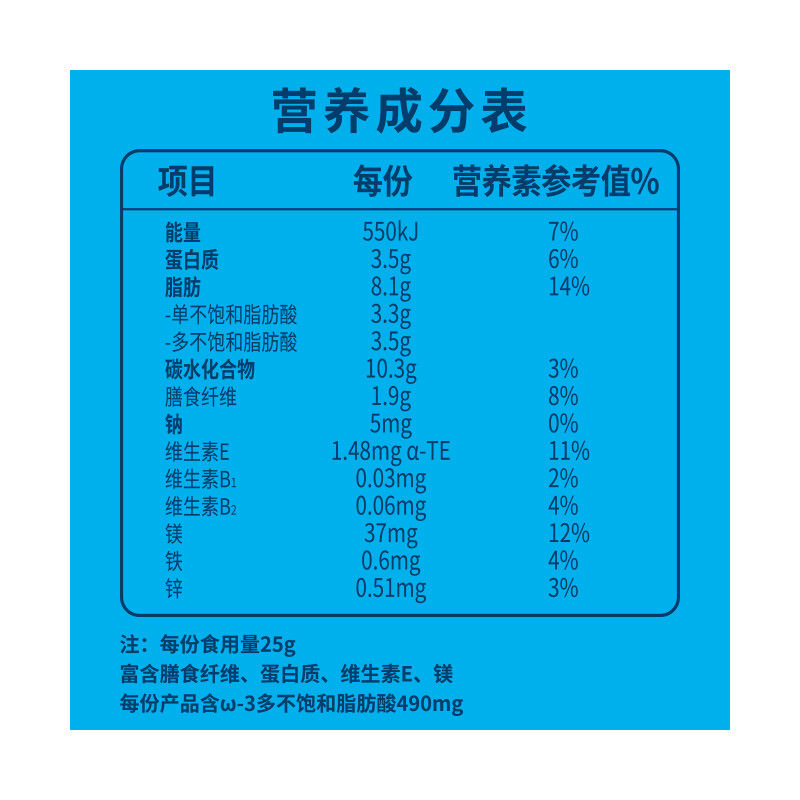 营养成分表

| 项目 | 每份 | 营养素参考值% |
|---|---|---|
| 能量 | 550kJ | 7% |
| 蛋白质 | 3.5g | 6% |
| 脂肪 | 8.1g | 14% |
| -单不饱和脂肪酸 | 3.3g | |
| -多不饱和脂肪酸 | 3.5g | |
| 碳水化合物 | 10.3g | 3% |
| 膳食纤维 | 1.9g | 8% |
| 钠 | 5mg | 0% |
| 维生素E | 1.48mg α-TE | 11% |
| 维生素$B_1$ | 0.03mg | 2% |
| 维生素$B_2$ | 0.06mg | 4% |
| 镁 | 37mg | 12% |
| 铁 | 0.6mg | 4% |
| 锌 | 0.51mg | 3% |

注：每份食用量25g
富含膳食纤维、蛋白质、维生素E、镁
每份产品含ω-3多不饱和脂肪酸490mg